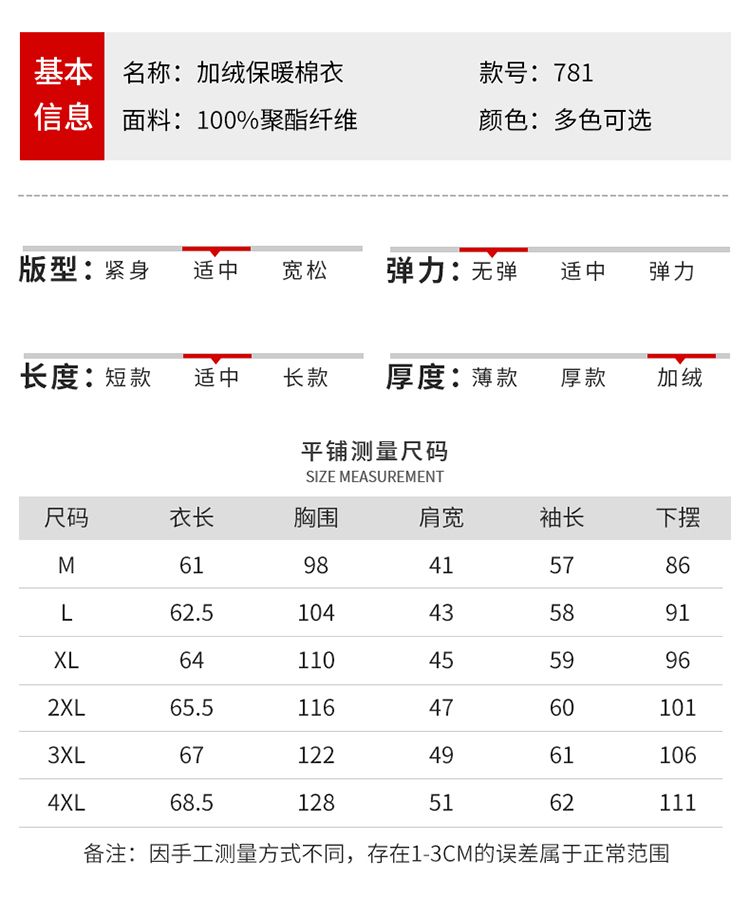 基本信息

名称：加绒保暖棉衣
面料：100%聚酯纤维

款号：781
颜色：多色可选

版型：紧身 适中 宽松

弹力：无弹 适中 弹力

长度：短款 适中 长款

厚度：薄款 厚款 加绒

平铺测量尺码
SIZE MEASUREMENT

| 尺码 | 衣长 | 胸围 | 肩宽 | 袖长 | 下摆 |
|---|---|---|---|---|---|
| M | 61 | 98 | 41 | 57 | 86 |
| L | 62.5 | 104 | 43 | 58 | 91 |
| XL | 64 | 110 | 45 | 59 | 96 |
| 2XL | 65.5 | 116 | 47 | 60 | 101 |
| 3XL | 67 | 122 | 49 | 61 | 106 |
| 4XL | 68.5 | 128 | 51 | 62 | 111 |

备注：因手工测量方式不同，存在1-3CM的误差属于正常范围